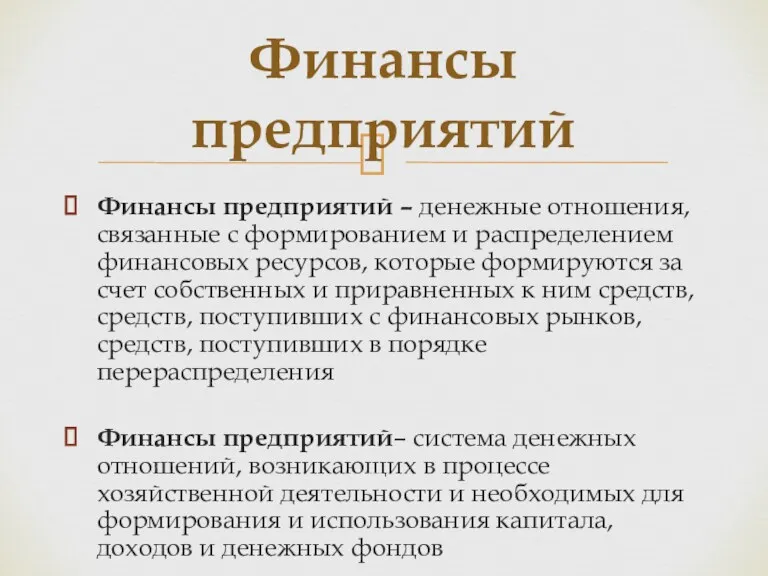 Финансы предприятий

Финансы предприятий – денежные отношения, связанные с формированием и распределением финансовых ресурсов, которые формируются за счет собственных и приравненных к ним средств, средств, поступивших с финансовых рынков, средств, поступивших в порядке перераспределения

Финансы предприятий– система денежных отношений, возникающих в процессе хозяйственной деятельности и необходимых для формирования и использования капитала, доходов и денежных фондов